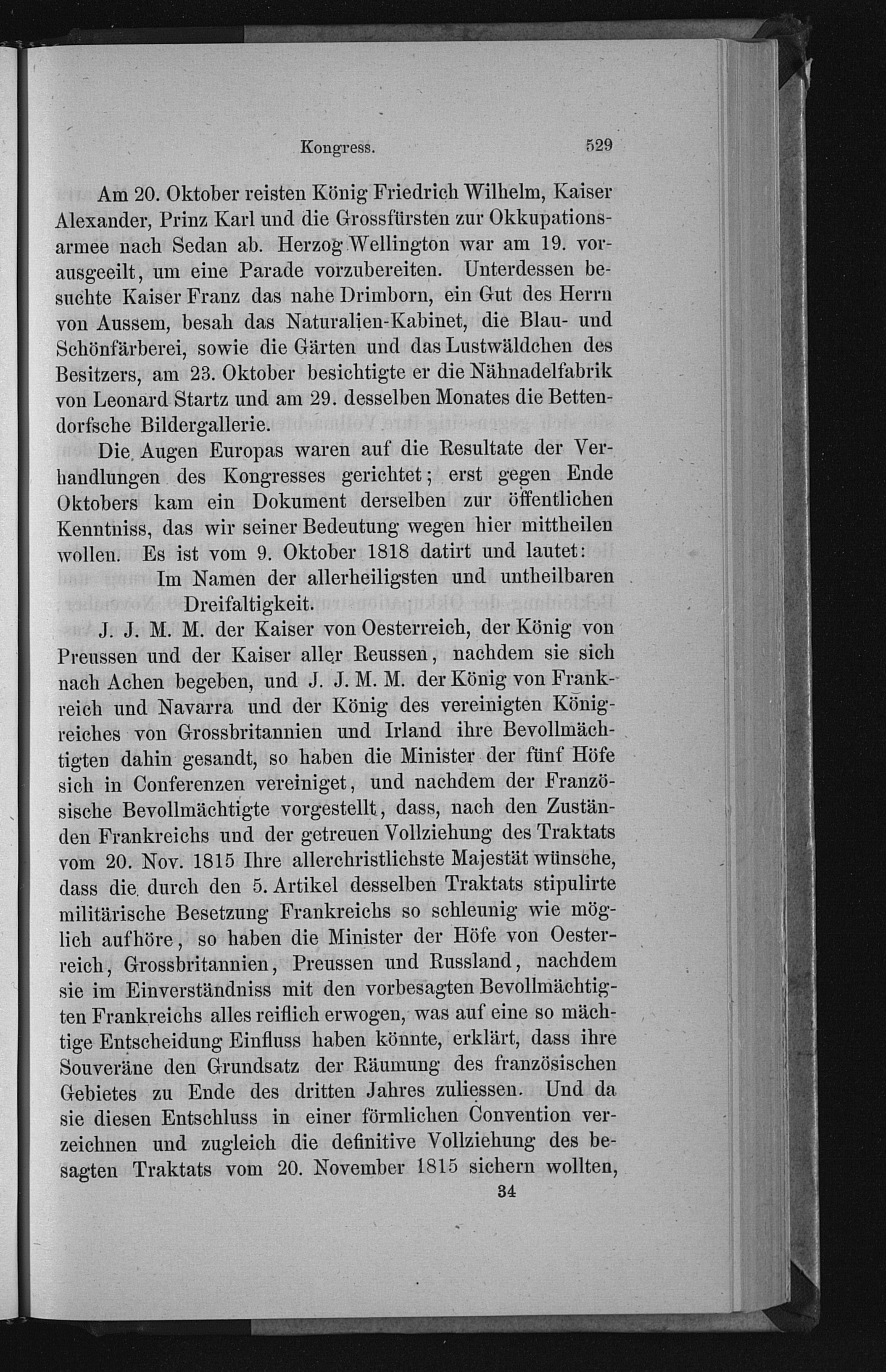 Kongress. 529

Am 20. Oktober reisten König Friedrich Wilhelm, Kaiser Alexander, Prinz Karl und die Grossfürsten zur Okkupationsarmee nach Sedan ab. Herzog Wellington war am 19. vorausgeeilt, um eine Parade vorzubereiten. Unterdessen besuchte Kaiser Franz das nahe Drimborn, ein Gut des Herrn von Aussem, besah das Naturalien-Kabinet, die Blau- und Schönfärberei, sowie die Gärten und das Lustwäldchen des Besitzers, am 23. Oktober besichtigte er die Nähnadelfabrik von Leonard Startz und am 29. desselben Monates die Bettendorfsche Bildergallerie.

Die Augen Europas waren auf die Resultate der Verhandlungen des Kongresses gerichtet; erst gegen Ende Oktobers kam ein Dokument derselben zur öffentlichen Kenntniss, das wir seiner Bedeutung wegen hier mittheilen wollen. Es ist vom 9. Oktober 1818 datirt und lautet:

Im Namen der allerheiligsten und untheilbaren Dreifaltigkeit.

J. J. M. M. der Kaiser von Oesterreich, der König von Preussen und der Kaiser aller Reussen, nachdem sie sich nach Achen begeben, und J. J. M. M. der König von Frankreich und Navarra und der König des vereinigten Königreiches von Grossbritannien und Irland ihre Bevollmächtigten dahin gesandt, so haben die Minister der fünf Höfe sich in Conferenzen vereiniget, und nachdem der Französische Bevollmächtigte vorgestellt, dass, nach den Zuständen Frankreichs und der getreuen Vollziehung des Traktats vom 20. Nov. 1815 Ihre allerchristlichste Majestät wünsche, dass die durch den 5. Artikel desselben Traktats stipulirte militärische Besetzung Frankreichs so schleunig wie möglich aufhöre, so haben die Minister der Höfe von Oesterreich, Grossbritannien, Preussen und Russland, nachdem sie im Einverständniss mit den vorbesagten Bevollmächtigten Frankreichs alles reiflich erwogen, was auf eine so mächtige Entscheidung Einfluss haben könnte, erklärt, dass ihre Souveräne den Grundsatz der Räumung des französischen Gebietes zu Ende des dritten Jahres zuliessen. Und da sie diesen Entschluss in einer förmlichen Convention verzeichnen und zugleich die definitive Vollziehung des besagten Traktats vom 20. November 1815 sichern wollten,

34